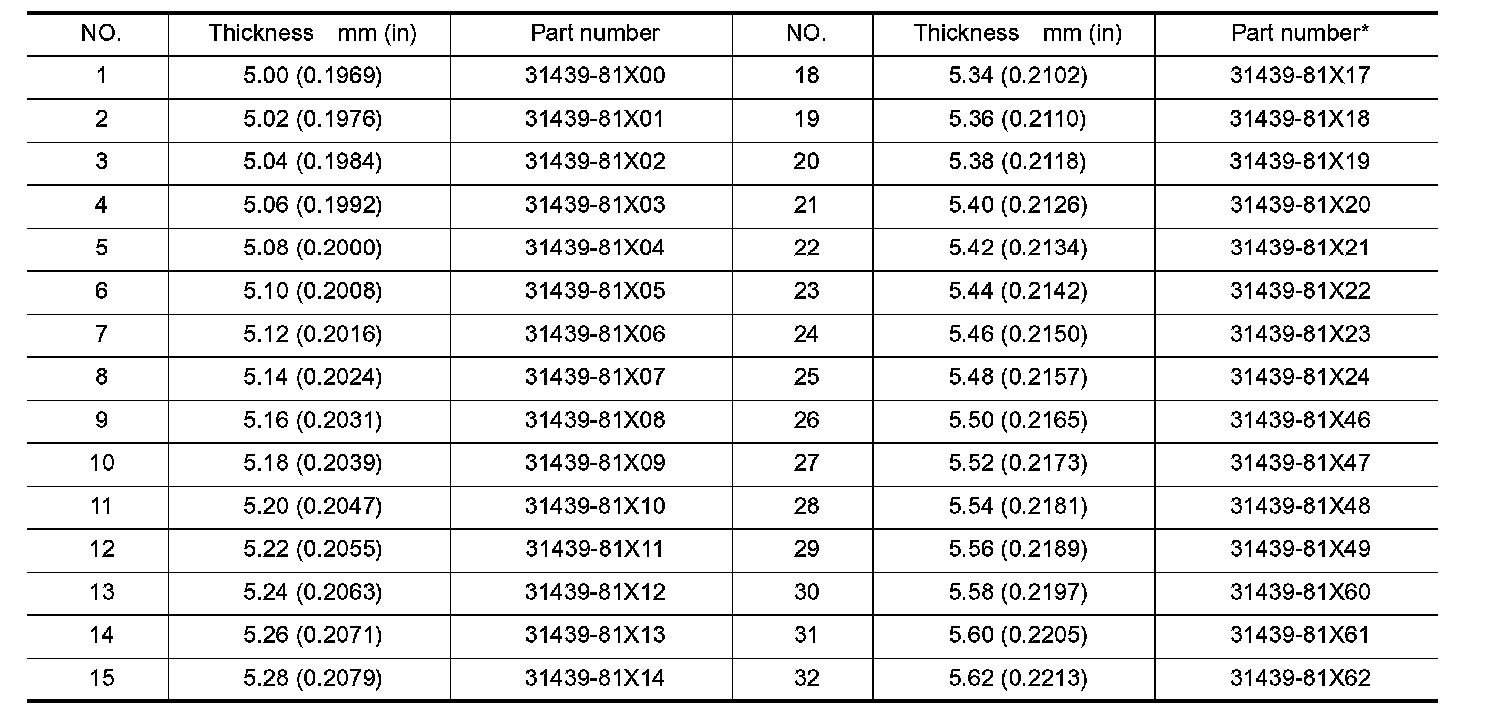 | NO. | Thickness mm (in) | Part number | NO. | Thickness mm (in) | Part number* |
|---|---|---|---|---|---|
| 1 | 5.00 (0.1969) | 31439-81X00 | 18 | 5.34 (0.2102) | 31439-81X17 |
| 2 | 5.02 (0.1976) | 31439-81X01 | 19 | 5.36 (0.2110) | 31439-81X18 |
| 3 | 5.04 (0.1984) | 31439-81X02 | 20 | 5.38 (0.2118) | 31439-81X19 |
| 4 | 5.06 (0.1992) | 31439-81X03 | 21 | 5.40 (0.2126) | 31439-81X20 |
| 5 | 5.08 (0.2000) | 31439-81X04 | 22 | 5.42 (0.2134) | 31439-81X21 |
| 6 | 5.10 (0.2008) | 31439-81X05 | 23 | 5.44 (0.2142) | 31439-81X22 |
| 7 | 5.12 (0.2016) | 31439-81X06 | 24 | 5.46 (0.2150) | 31439-81X23 |
| 8 | 5.14 (0.2024) | 31439-81X07 | 25 | 5.48 (0.2157) | 31439-81X24 |
| 9 | 5.16 (0.2031) | 31439-81X08 | 26 | 5.50 (0.2165) | 31439-81X46 |
| 10 | 5.18 (0.2039) | 31439-81X09 | 27 | 5.52 (0.2173) | 31439-81X47 |
| 11 | 5.20 (0.2047) | 31439-81X10 | 28 | 5.54 (0.2181) | 31439-81X48 |
| 12 | 5.22 (0.2055) | 31439-81X11 | 29 | 5.56 (0.2189) | 31439-81X49 |
| 13 | 5.24 (0.2063) | 31439-81X12 | 30 | 5.58 (0.2197) | 31439-81X60 |
| 14 | 5.26 (0.2071) | 31439-81X13 | 31 | 5.60 (0.2205) | 31439-81X61 |
| 15 | 5.28 (0.2079) | 31439-81X14 | 32 | 5.62 (0.2213) | 31439-81X62 |